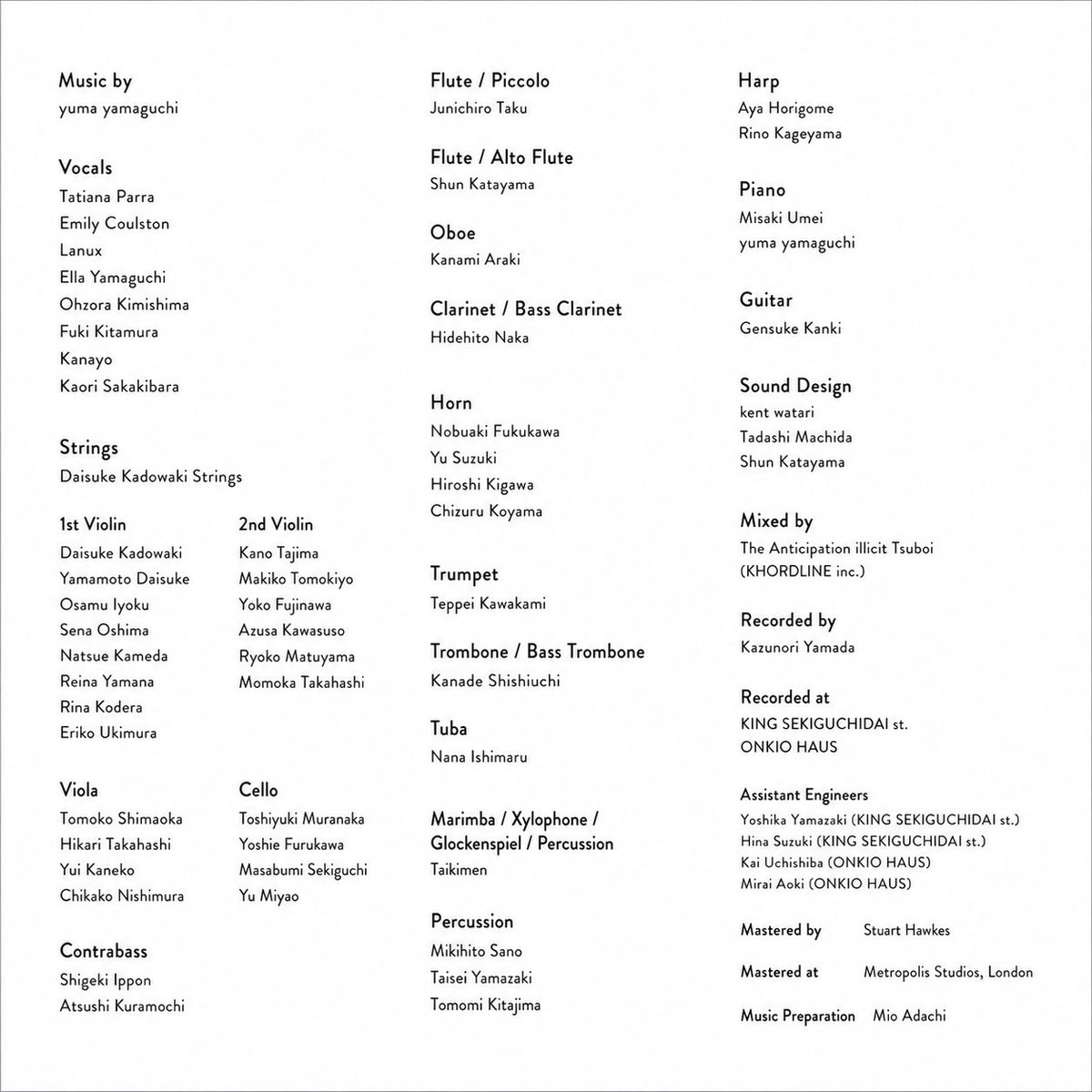 Music by
yuma yamaguchi

Vocals
Tatiana Parra
Emily Coulston
Lanux
Ella Yamaguchi
Ohzora Kimishima
Fuki Kitamura
Kanayo
Kaori Sakakibara

Strings
Daisuke Kadowaki Strings

1st Violin
Daisuke Kadowaki
Yamamoto Daisuke
Osamu Iyoku
Sena Oshima
Natsue Kameda
Reina Yamana
Rina Kodera
Eriko Ukimura

2nd Violin
Kano Tajima
Makiko Tomokiyo
Yoko Fujinawa
Azusa Kawasuso
Ryoko Matuyama
Momoka Takahashi

Viola
Tomoko Shimaoka
Hikari Takahashi
Yui Kaneko
Chikako Nishimura

Cello
Toshiyuki Muranaka
Yoshie Furukawa
Masabumi Sekiguchi
Yu Miyao

Contrabass
Shigeki Ippon
Atsushi Kuramochi

Flute / Piccolo
Junichiro Taku

Flute / Alto Flute
Shun Katayama

Oboe
Kanami Araki

Clarinet / Bass Clarinet
Hidehito Naka

Horn
Nobuaki Fukukawa
Yu Suzuki
Hiroshi Kigawa
Chizuru Koyama

Trumpet
Teppei Kawakami

Trombone / Bass Trombone
Kanade Shishiuchi

Tuba
Nana Ishimaru

Marimba / Xylophone / Glockenspiel / Percussion
Taikimen

Percussion
Mikihito Sano
Taisei Yamazaki
Tomomi Kitajima

Harp
Aya Horigome
Rino Kageyama

Piano
Misaki Umei
yuma yamaguchi

Guitar
Gensuke Kanki

Sound Design
kent watari
Tadashi Machida
Shun Katayama

Mixed by
The Anticipation illicit Tsuboi
(KHORDLINE inc.)

Recorded by
Kazunori Yamada

Recorded at
KING SEKIGUCHIDAI st.
ONKIO HAUS

Assistant Engineers
Yoshika Yamazaki (KING SEKIGUCHIDAI st.)
Hina Suzuki (KING SEKIGUCHIDAI st.)
Kai Uchishiba (ONKIO HAUS)
Mirai Aoki (ONKIO HAUS)

Mastered by Stuart Hawkes

Mastered at Metropolis Studios, London

Music Preparation Mio Adachi